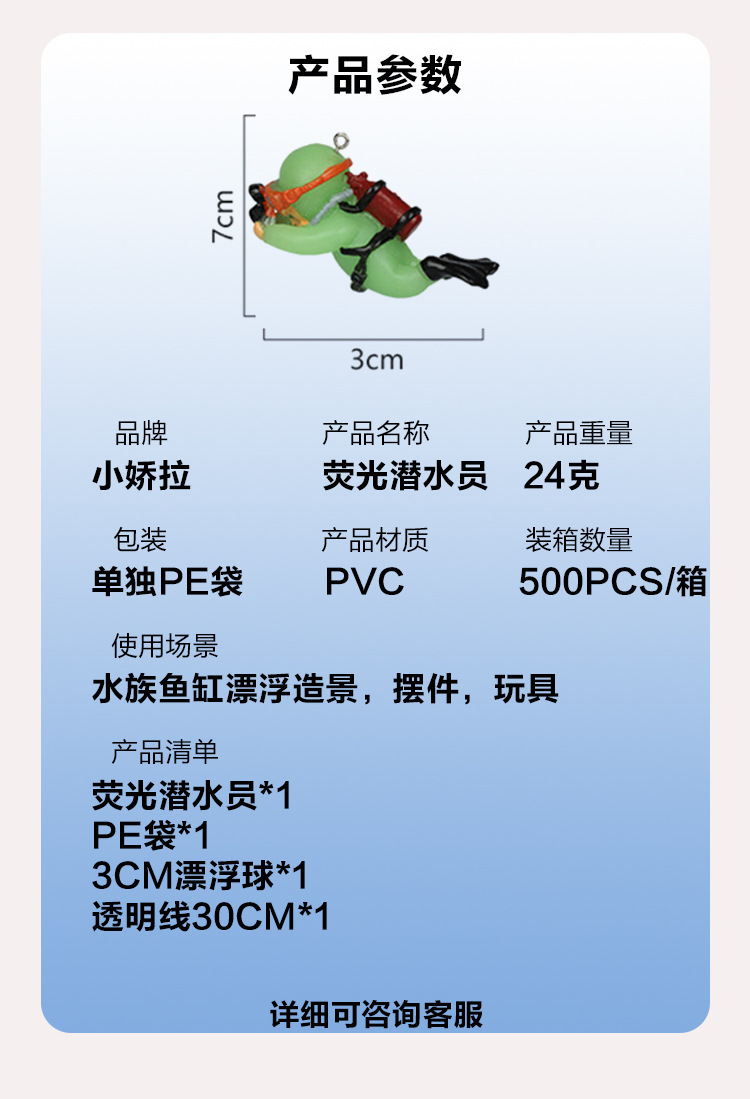 产品参数

7cm

3cm

品牌
小娇拉

产品名称
荧光潜水员

产品重量
24克

包装
单独PE袋

产品材质
PVC

装箱数量
500PCS/箱

使用场景
水族鱼缸漂浮造景，摆件，玩具

产品清单
荧光潜水员*1
PE袋*1
3CM漂浮球*1
透明线30CM*1

详细可咨询客服